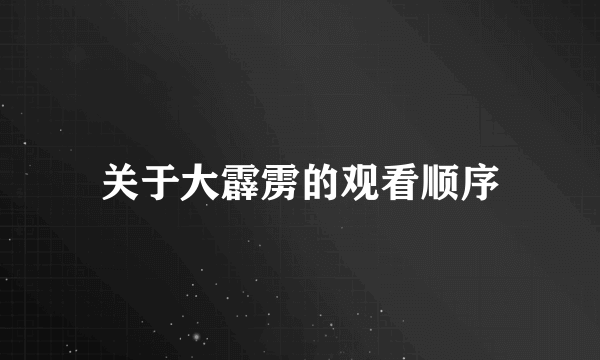 关于大霹雳的观看顺序